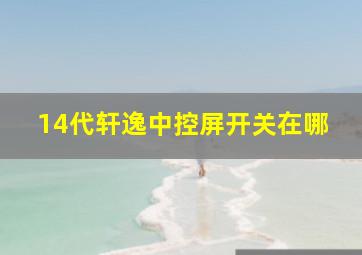 14代轩逸中控屏开关在哪